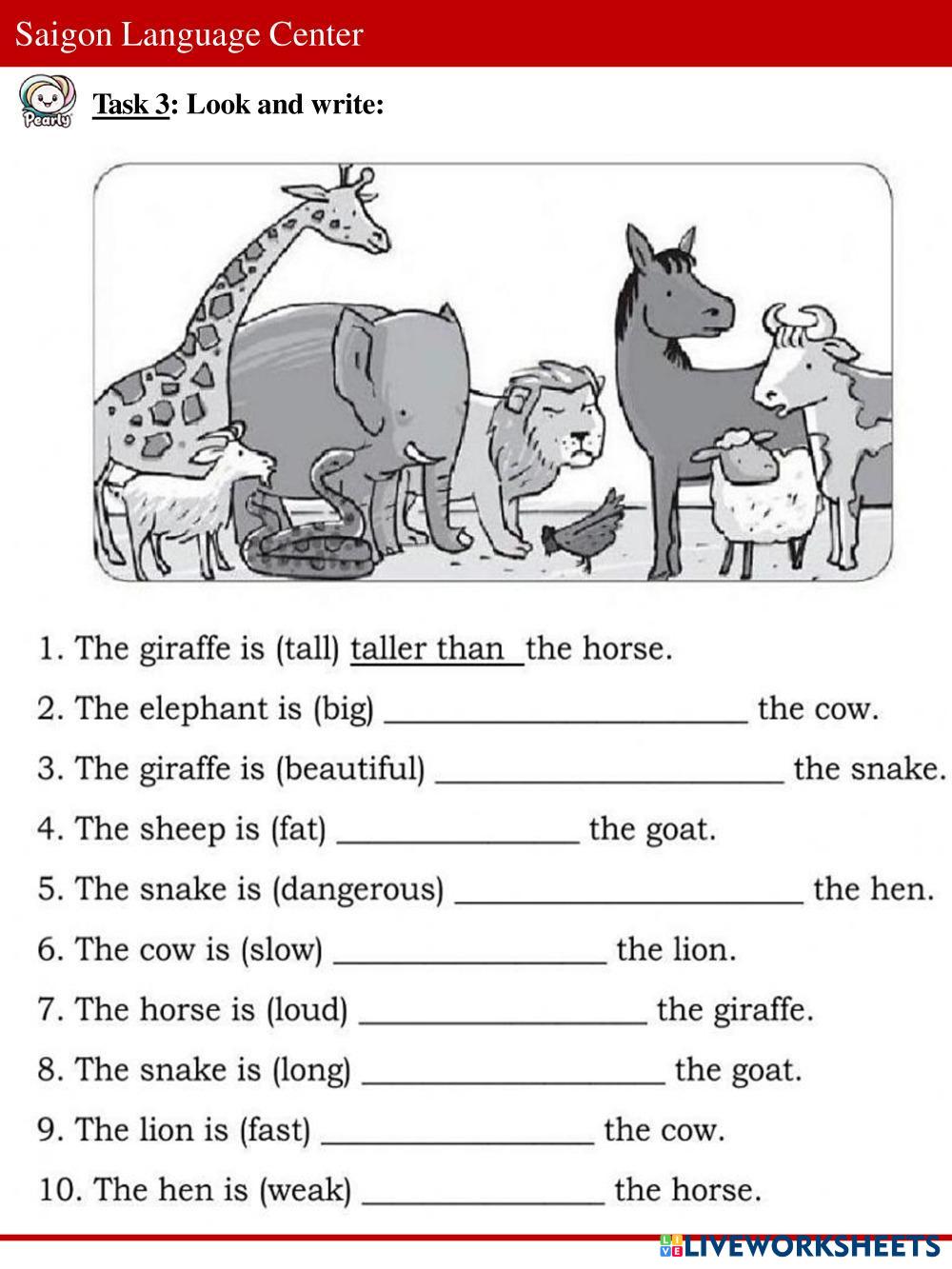 Saigon Language Center

Pearly

Task 3: Look and write:

1. The giraffe is (tall) taller than the horse.

2. The elephant is (big) ____ the cow.

3. The giraffe is (beautiful) ____ the snake.

4. The sheep is (fat) ____ the goat.

5. The snake is (dangerous) ____ the hen.

6. The cow is (slow) ____ the lion.

7. The horse is (loud) ____ the giraffe.

8. The snake is (long) ____ the goat.

9. The lion is (fast) ____ the cow.

10. The hen is (weak) ____ the horse.

LIVEWORKSHEETS